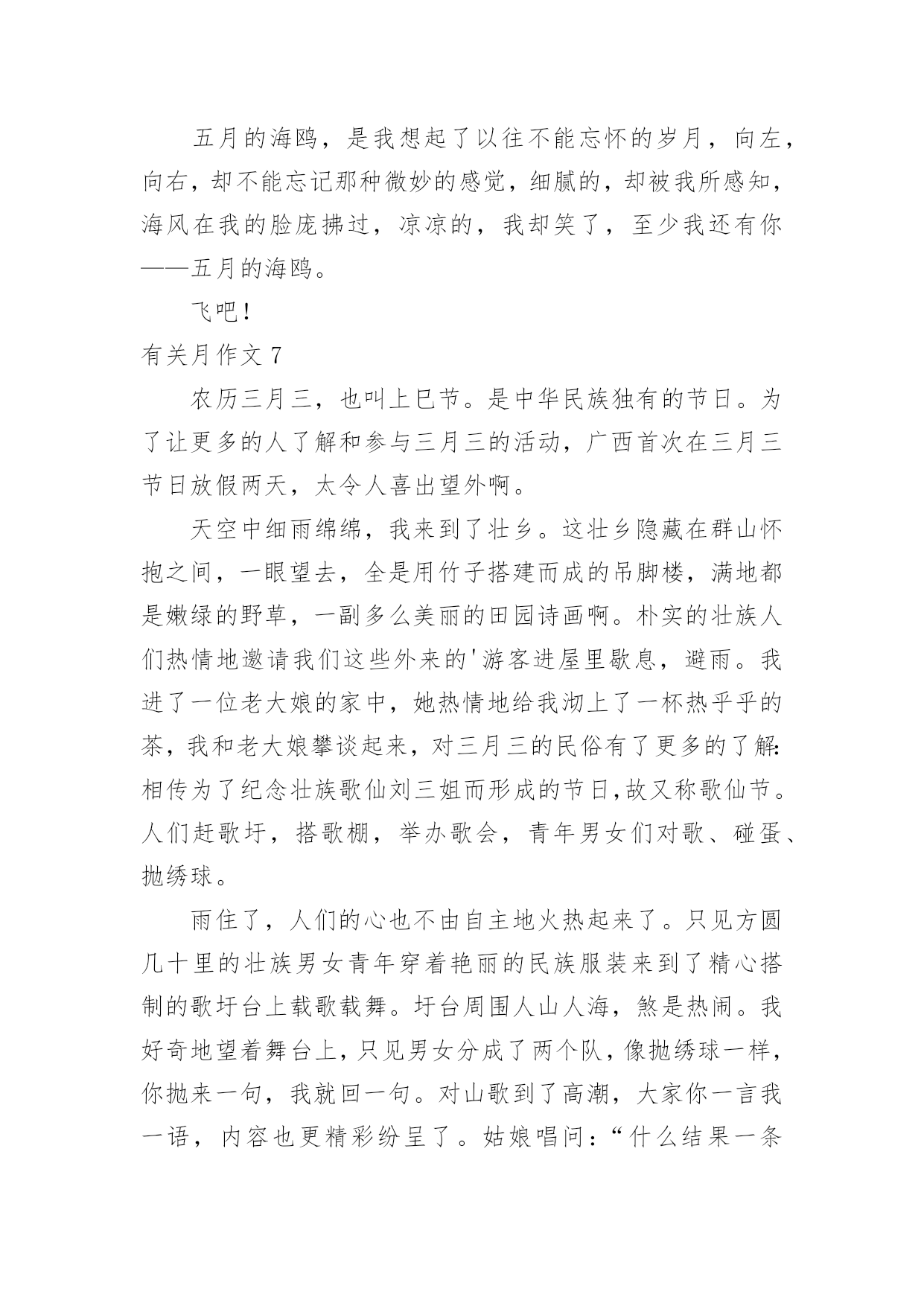 五月的海鸥，是我想起了以往不能忘怀的岁月，向左，向右，却不能忘记那种微妙的感觉，细腻的，却被我所感知，海风在我的脸庞拂过，凉凉的，我却笑了，至少我还有你——五月的海鸥。

飞吧！

有关月作文 7

农历三月三，也叫上巳节。是中华民族独有的节日。为了让更多的人了解和参与三月三的活动，广西首次在三月三节日放假两天，太令人喜出望外啊。

天空中细雨绵绵，我来到了壮乡。这壮乡隐藏在群山怀抱之间，一眼望去，全是用竹子搭建而成的吊脚楼，满地都是嫩绿的野草，一副多么美丽的田园诗画啊。朴实的壮族人们热情地邀请我们这些外来的'游客进屋里歇息，避雨。我进了一位老大娘的家中，她热情地给我沏上了一杯热乎乎的茶，我和老大娘攀谈起来，对三月三的民俗有了更多的了解:相传为了纪念壮族歌仙刘三姐而形成的节日,故又称歌仙节。人们赶歌圩，搭歌棚，举办歌会，青年男女们对歌、碰蛋、抛绣球。

雨住了，人们的心也不由自主地火热起来了。只见方圆几十里的壮族男女青年穿着艳丽的民族服装来到了精心搭制的歌圩台上载歌载舞。圩台周围人山人海，煞是热闹。我好奇地望着舞台上，只见男女分成了两个队，像抛绣球一样，你抛来一句，我就回一句。对山歌到了高潮，大家你一言我一语，内容也更精彩纷呈了。姑娘唱问：“什么结果一条